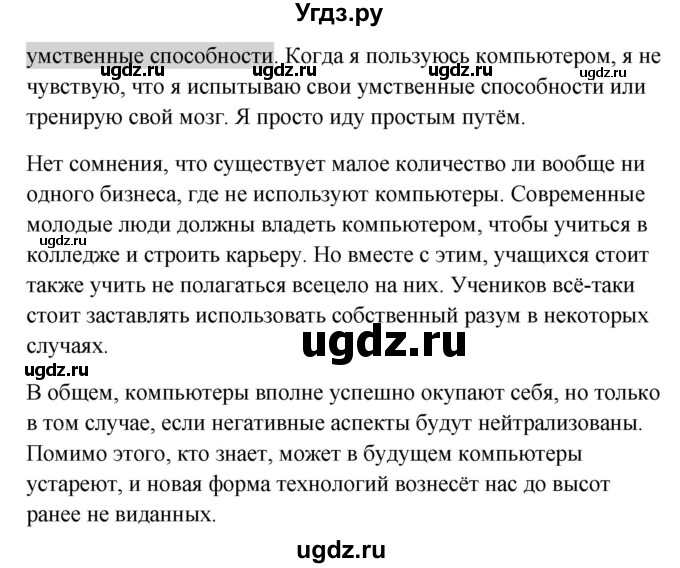 Угдз.ру

умственные способности. Когда я пользуюсь компьютером, я не чувствую, что я испытываю свои умственные способности или тренирую свой мозг. Я просто иду простым путём.

ugdz.ru ugdz.ru ugdz.ru ugdz.ru

Нет сомнения, что существует малое количество ли вообще ни одного бизнеса, где не используют компьютеры. Современные молодые люди должны владеть компьютером, чтобы учиться в колледже и строить карьеру. Но вместе с этим, учащихся стоит также учить не полагаться всецело на них. Учеников всё-таки стоит заставлять использовать собственный разум в некоторых случаях.

ugdz.ru

ugdz.ru

ugdz.ru

В общем, компьютеры вполне успешно окупают себя, но только в том случае, если негативные аспекты будут нейтрализованы. Помимо этого, кто знает, может в будущем компьютеры устареют, и новая форма технологий вознесёт нас до высот ранее не виданных.

ugdz.ru